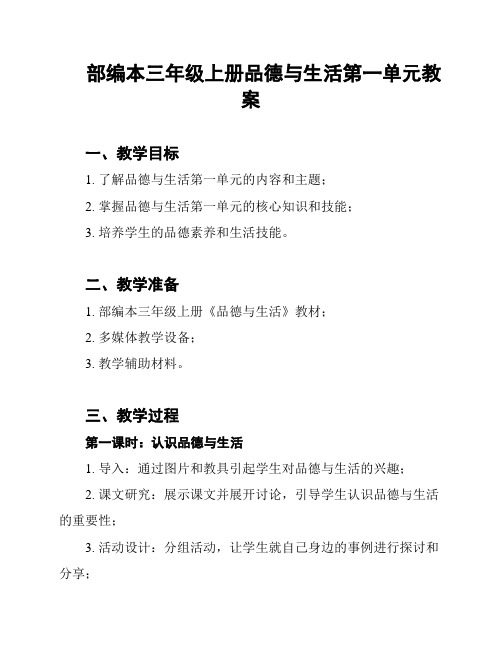 部编本三年级上册品德与生活第一单元教案

一、教学目标

1. 了解品德与生活第一单元的内容和主题；

2. 掌握品德与生活第一单元的核心知识和技能；

3. 培养学生的品德素养和生活技能。

二、教学准备

1. 部编本三年级上册《品德与生活》教材；

2. 多媒体教学设备；

3. 教学辅助材料。

三、教学过程

第一课时：认识品德与生活

1. 导入：通过图片和教具引起学生对品德与生活的兴趣；

2. 课文研究：展示课文并展开讨论，引导学生认识品德与生活的重要性；

3. 活动设计：分组活动，让学生就自己身边的事例进行探讨和分享；